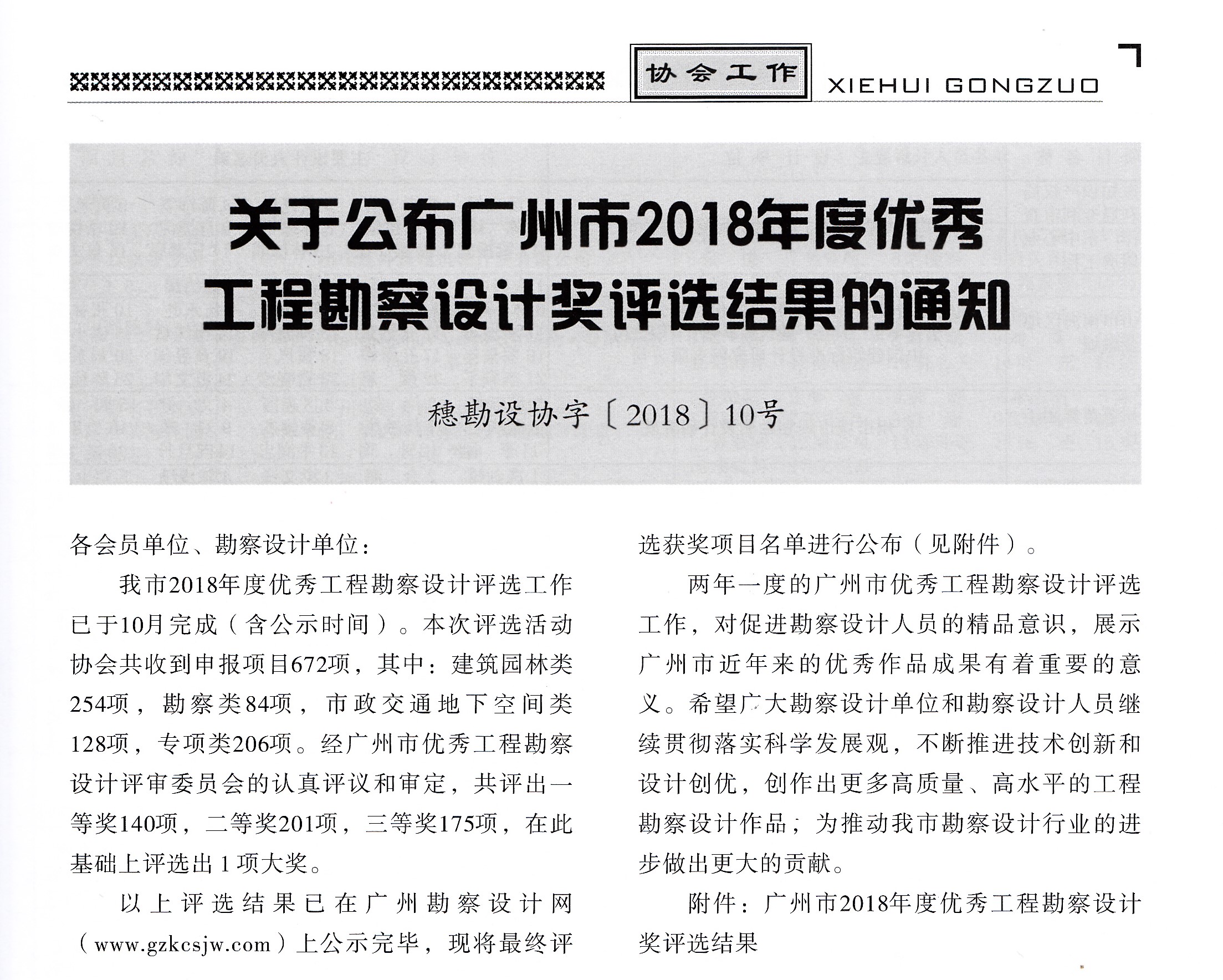 协会工作 XIEHUI GONGZUO

关于公布广州市2018年度优秀工程勘察设计奖评选结果的通知

穗勘设协字〔2018〕10号

各会员单位、勘察设计单位：

我市2018年度优秀工程勘察设计评选工作已于10月完成（含公示时间）。本次评选活动协会共收到申报项目672项，其中：建筑园林类254项，勘察类84项，市政交通地下空间类128项，专项类206项。经广州市优秀工程勘察设计评审委员会的认真评议和审定，共评出一等奖140项，二等奖201项，三等奖175项，在此基础上评选出1项大奖。

以上评选结果已在广州勘察设计网（www.gzkcsjw.com）上公示完毕，现将最终评选获奖项目名单进行公布（见附件）。

两年一度的广州市优秀工程勘察设计评选工作，对促进勘察设计人员的精品意识，展示广州市近年来的优秀作品成果有着重要的意义。希望广大勘察设计单位和勘察设计人员继续贯彻落实科学发展观，不断推进技术创新和设计创优，创作出更多高质量、高水平的工程勘察设计作品；为推动我市勘察设计行业的进步做出更大的贡献。

附件：广州市2018年度优秀工程勘察设计奖评选结果